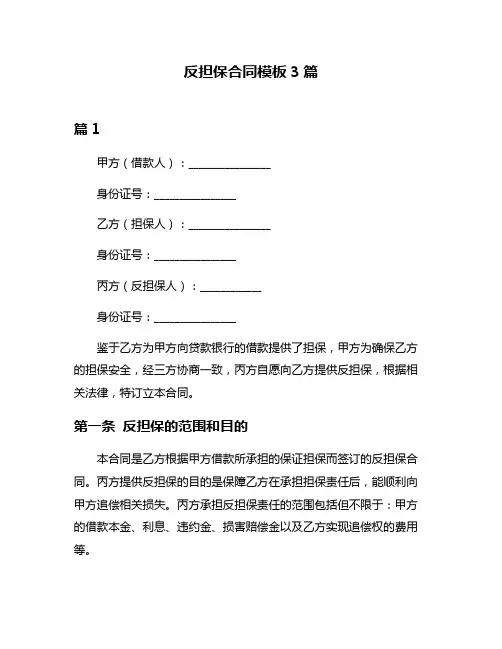 反担保合同模板 3 篇

篇 1

甲方（借款人）：______________

身份证号：______________

乙方（担保人）：______________

身份证号：______________

丙方（反担保人）：__________

身份证号：______________

鉴于乙方为甲方向贷款银行的借款提供了担保，甲方为确保乙方的担保安全，经三方协商一致，丙方自愿向乙方提供反担保，根据相关法律，特订立本合同。

第一条 反担保的范围和目的

本合同是乙方根据甲方借款所承担的保证担保而签订的反担保合同。丙方提供反担保的目的是保障乙方在承担担保责任后，能顺利向甲方追偿相关损失。丙方承担反担保责任的范围包括但不限于：甲方的借款本金、利息、违约金、损害赔偿金以及乙方实现追偿权的费用等。